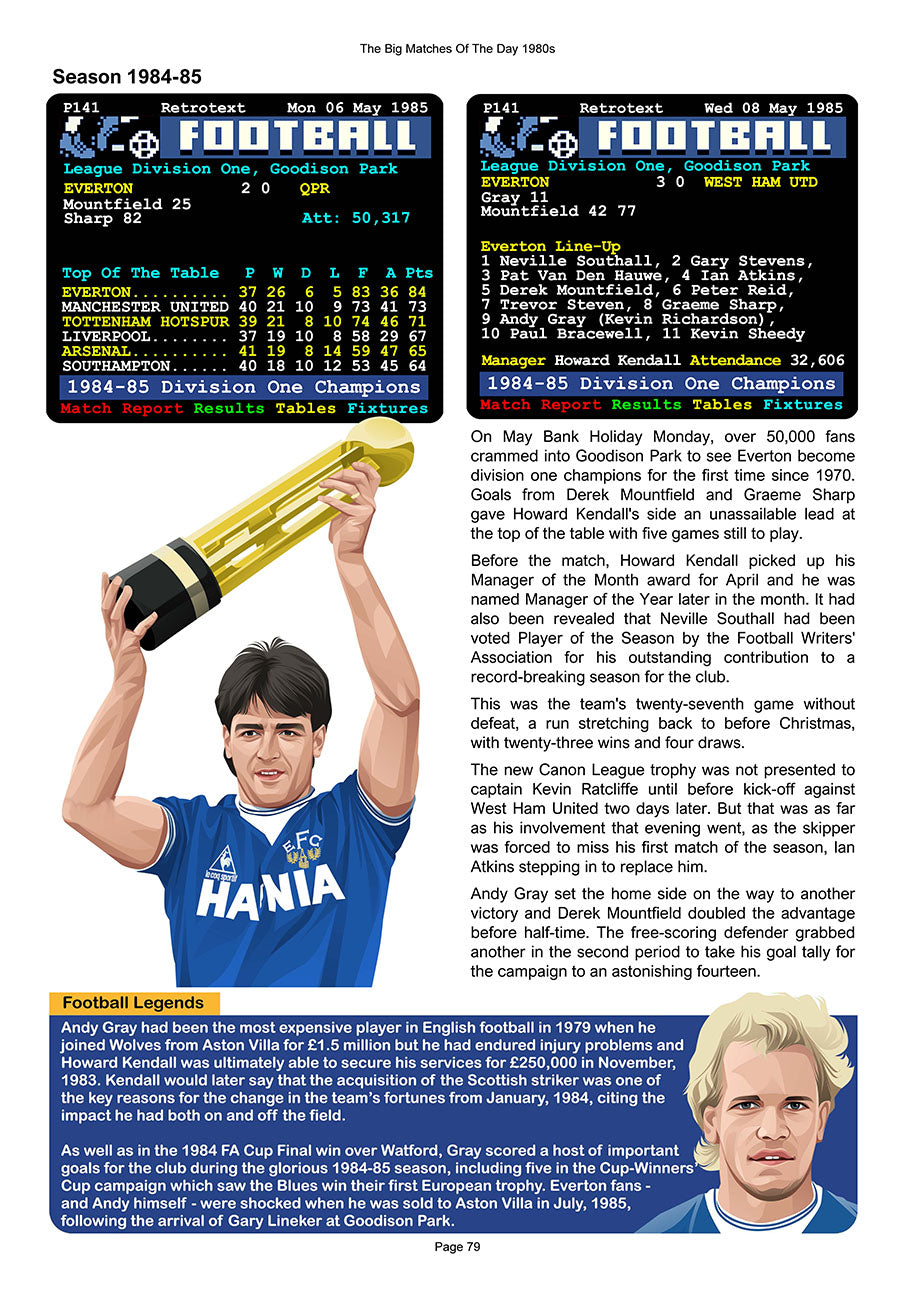 The Big Matches Of The Day 1980s

Season 1984-85

P141 Retrotext Mon 06 May 1985

FOOTBALL

League Division One, Goodison Park
EVERTON 2 0 QPR
Mountfield 25
Sharp 82 Att: 50,317

| Top Of The Table | P | W | D | L | F | A | Pts |
|---|---|---|---|---|---|---|---|
| EVERTON.......... | 37 | 26 | 6 | 5 | 83 | 36 | 84 |
| MANCHESTER UNITED | 40 | 21 | 10 | 9 | 73 | 41 | 73 |
| TOTTENHAM HOTSPUR | 39 | 21 | 8 | 10 | 74 | 46 | 71 |
| LIVERPOOL........ | 37 | 19 | 10 | 8 | 58 | 29 | 67 |
| ARSENAL.......... | 41 | 19 | 8 | 14 | 59 | 47 | 65 |
| SOUTHAMPTON...... | 40 | 18 | 10 | 12 | 53 | 45 | 64 |

1984-85 Division One Champions
Match Report Results Tables Fixtures

P141 Retrotext Wed 08 May 1985

FOOTBALL

League Division One, Goodison Park
EVERTON 3 0 WEST HAM UTD
Gray 11
Mountfield 42 77

Everton Line-Up
1 Neville Southall, 2 Gary Stevens,
3 Pat Van Den Hauwe, 4 Ian Atkins,
5 Derek Mountfield, 6 Peter Reid,
7 Trevor Steven, 8 Graeme Sharp,
9 Andy Gray (Kevin Richardson),
10 Paul Bracewell, 11 Kevin Sheedy

Manager Howard Kendall Attendance 32,606
1984-85 Division One Champions
Match Report Results Tables Fixtures

On May Bank Holiday Monday, over 50,000 fans crammed into Goodison Park to see Everton become division one champions for the first time since 1970. Goals from Derek Mountfield and Graeme Sharp gave Howard Kendall's side an unassailable lead at the top of the table with five games still to play.

Before the match, Howard Kendall picked up his Manager of the Month award for April and he was named Manager of the Year later in the month. It had also been revealed that Neville Southall had been voted Player of the Season by the Football Writers' Association for his outstanding contribution to a record-breaking season for the club.

This was the team's twenty-seventh game without defeat, a run stretching back to before Christmas, with twenty-three wins and four draws.

The new Canon League trophy was not presented to captain Kevin Ratcliffe until before kick-off against West Ham United two days later. But that was as far as his involvement that evening went, as the skipper was forced to miss his first match of the season, Ian Atkins stepping in to replace him.

Andy Gray set the home side on the way to another victory and Derek Mountfield doubled the advantage before half-time. The free-scoring defender grabbed another in the second period to take his goal tally for the campaign to an astonishing fourteen.

EFC
le coq sportif
HAFNIA

Football Legends

Andy Gray had been the most expensive player in English football in 1979 when he joined Wolves from Aston Villa for £1.5 million but he had endured injury problems and Howard Kendall was ultimately able to secure his services for £250,000 in November, 1983. Kendall would later say that the acquisition of the Scottish striker was one of the key reasons for the change in the team's fortunes from January, 1984, citing the impact he had both on and off the field.

As well as in the 1984 FA Cup Final win over Watford, Gray scored a host of important goals for the club during the glorious 1984-85 season, including five in the Cup-Winners' Cup campaign which saw the Blues win their first European trophy. Everton fans - and Andy himself - were shocked when he was sold to Aston Villa in July, 1985, following the arrival of Gary Lineker at Goodison Park.

Page 79